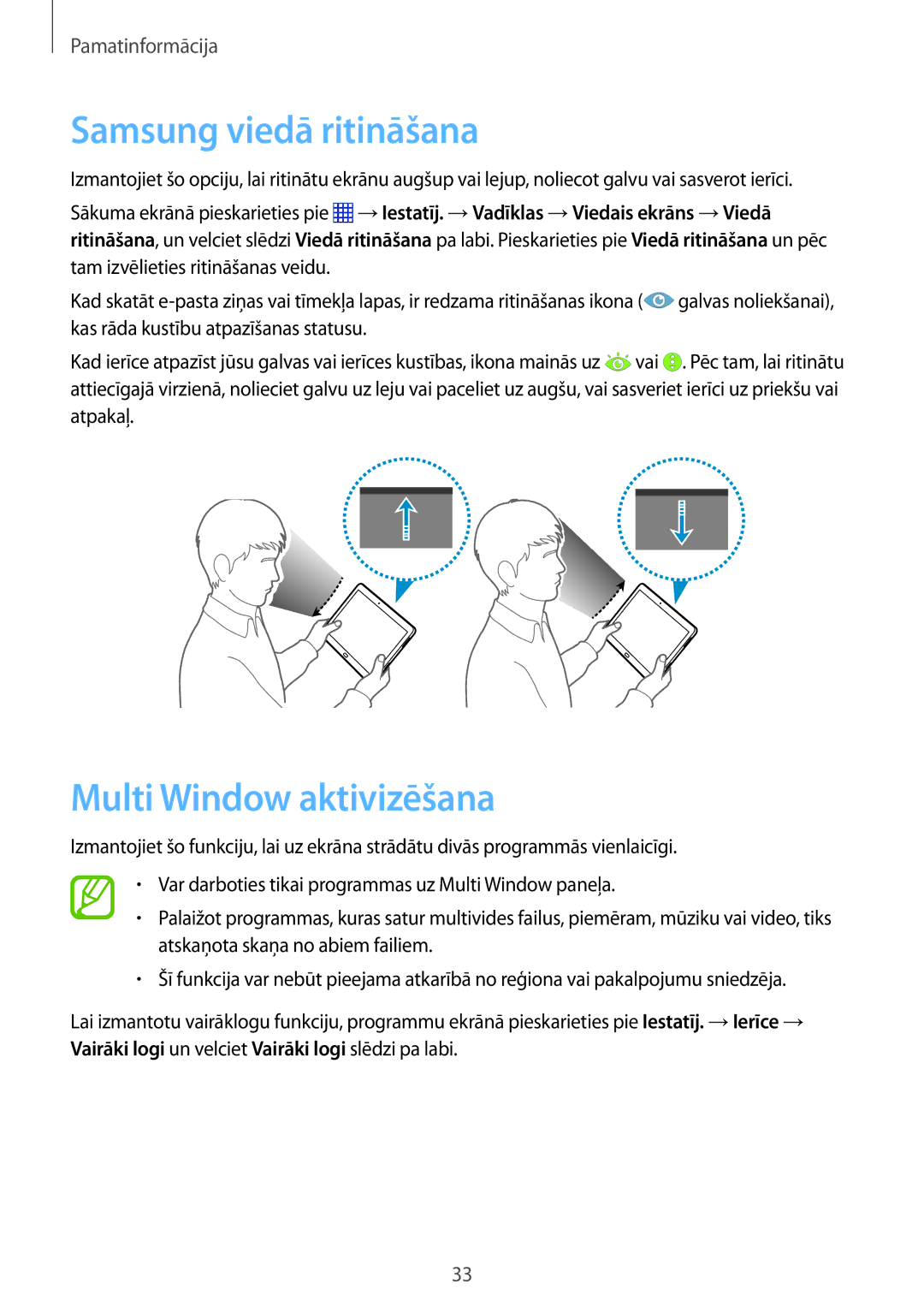 Pamatinformācija

Samsung viedā ritināšana

Izmantojiet šo opciju, lai ritinātu ekrānu augšup vai lejup, noliecot galvu vai sasverot ierīci.

Sākuma ekrānā pieskarieties pie → Iestatīj. → Vadīklas → Viedais ekrāns → Viedā ritināšana, un velciet slēdzi Viedā ritināšana pa labi. Pieskarieties pie Viedā ritināšana un pēc tam izvēlieties ritināšanas veidu.

Kad skatāt e-pasta ziņas vai tīmekļa lapas, ir redzama ritināšanas ikona ( galvas noliekšanai), kas rāda kustību atpazīšanas statusu.

Kad ierīce atpazīst jūsu galvas vai ierīces kustības, ikona mainās uz vai . Pēc tam, lai ritinātu attiecīgajā virzienā, nolieciet galvu uz leju vai paceliet uz augšu, vai sasveriet ierīci uz priekšu vai atpakaļ.

Multi Window aktivizēšana

Izmantojiet šo funkciju, lai uz ekrāna strādātu divās programmās vienlaicīgi.

• Var darboties tikai programmas uz Multi Window paneļa.
• Palaižot programmas, kuras satur multivides failus, piemēram, mūziku vai video, tiks atskaņota skaņa no abiem failiem.
• Šī funkcija var nebūt pieejama atkarībā no reģiona vai pakalpojumu sniedzēja.

Lai izmantotu vairāklogu funkciju, programmu ekrānā pieskarieties pie Iestatīj. → Ierīce → Vairāki logi un velciet Vairāki logi slēdzi pa labi.

33